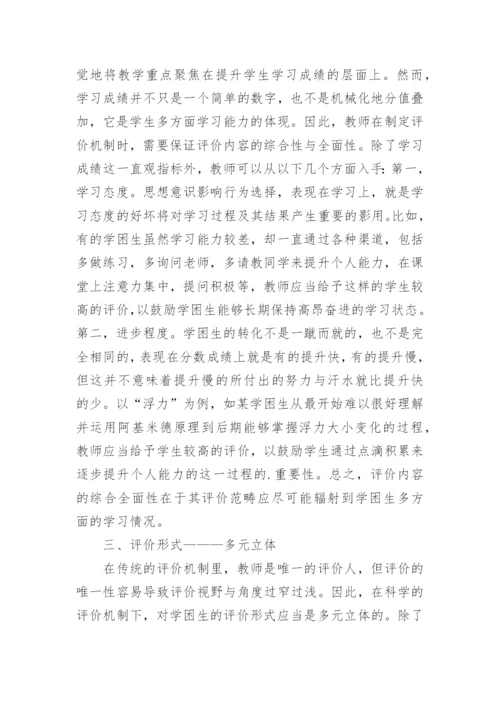 觉地将教学重点聚焦在提升学生学习成绩的层面上。然而，学习成绩并不只是一个简单的数字，也不是机械化地分值叠加，它是学生多方面学习能力的体现。因此，教师在制定评价机制时，需要保证评价内容的综合性与全面性。除了学习成绩这一直观指标外，教师可以从以下几个方面入手：第一，学习态度。思想意识影响行为选择，表现在学习上，就是学习态度的好坏将对学习过程及其结果产生重要的影用。比如，有的学困生虽然学习能力较差，却一直通过各种渠道，包括多做练习，多询问老师，多请教同学来提升个人能力，在课堂上注意力集中，提问积极等，教师应当给予这样的学生较高的评价，以鼓励学困生能够长期保持高昂奋进的学习状态。第二，进步程度。学困生的转化不是一蹴而就的，也不是完全相同的，表现在分数成绩上就是有的提升快，有的提升慢，但这并不意味着提升慢的所付出的努力与汗水就比提升快的少。以“浮力”为例，如某学困生从最开始难以很好理解并运用阿基米德原理到后期能够掌握浮力大小变化的过程，教师应当给予学生较高的评价，以鼓励学生通过点滴积累来逐步提升个人能力的这一过程的.重要性。总之，评价内容的综合全面性在于其评价范畴应尽可能辐射到学困生多方面的学习情况。

三、评价形式———多元立体

在传统的评价机制里，教师是唯一的评价人，但评价的唯一性容易导致评价视野与角度过窄过浅。因此，在科学的评价机制下，对学困生的评价形式应当是多元立体的。除了